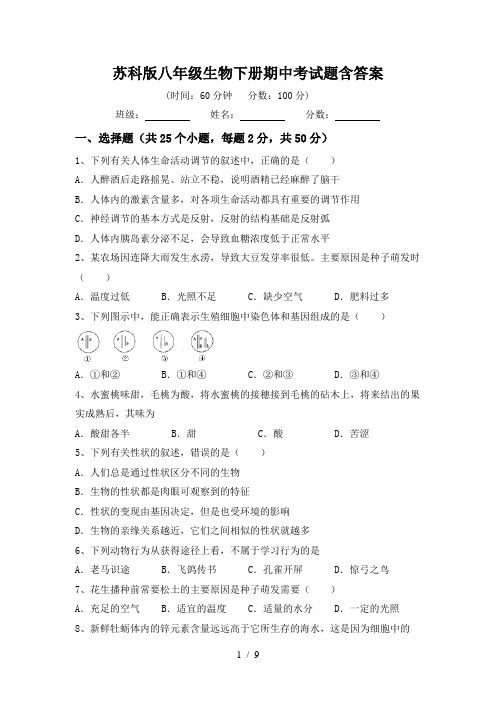 苏科版八年级生物下册期中考试题含答案

（时间：60 分钟　分数：100 分）

班级：________　姓名：________　分数：________

一、选择题（共 25 个小题，每题 2 分，共 50 分）

1、下列有关人体生命活动调节的叙述中，正确的是（　　）

A. 人醉酒后走路摇晃、站立不稳，说明酒精已经麻醉了脑干

B. 人体内的激素含量多，对各项生命活动都具有重要的调节作用

C. 神经调节的基本方式是反射，反射的结构基础是反射弧

D. 人体内胰岛素分泌不足，会导致血糖浓度低于正常水平

2、某农场因连降大雨发生水涝，导致大豆发芽率很低。主要原因是种子萌发时（　　）

A. 温度过低　　B. 光照不足　　C. 缺少空气　　D. 肥料过多

3、下列图示中，能正确表示生殖细胞中染色体和基因组成的是（　　）

①　②　③　④

A. ①和②　　B. ①和④　　C. ②和③　　D. ③和④

4、水蜜桃味甜，毛桃为酸，将水蜜桃的接穗接到毛桃的砧木上，将来结出的果实成熟后，其味为

A. 酸甜各半　　B. 甜　　C. 酸　　D. 苦涩

5、下列有关性状的叙述，错误的是（　　）

A. 人们总是通过性状区分不同的生物

B. 生物的性状都是肉眼可观察到的特征

C. 性状的变现由基因决定，但是也受环境的影响

D. 生物的亲缘关系越近，它们之间相似的性状就越多

6、下列动物行为从获得途径上看，不属于学习行为的是

A. 老马识途　　B. 飞鸽传书　　C. 孔雀开屏　　D. 惊弓之鸟

7、花生播种前常要松土的主要原因是种子萌发需要（　　）

A. 充足的空气　　B. 适宜的温度　　C. 适量的水分　　D. 一定的光照

8、新鲜牡蛎体内的锌元素含量远远高于它所生存的海水，这是因为细胞中的

1 / 9